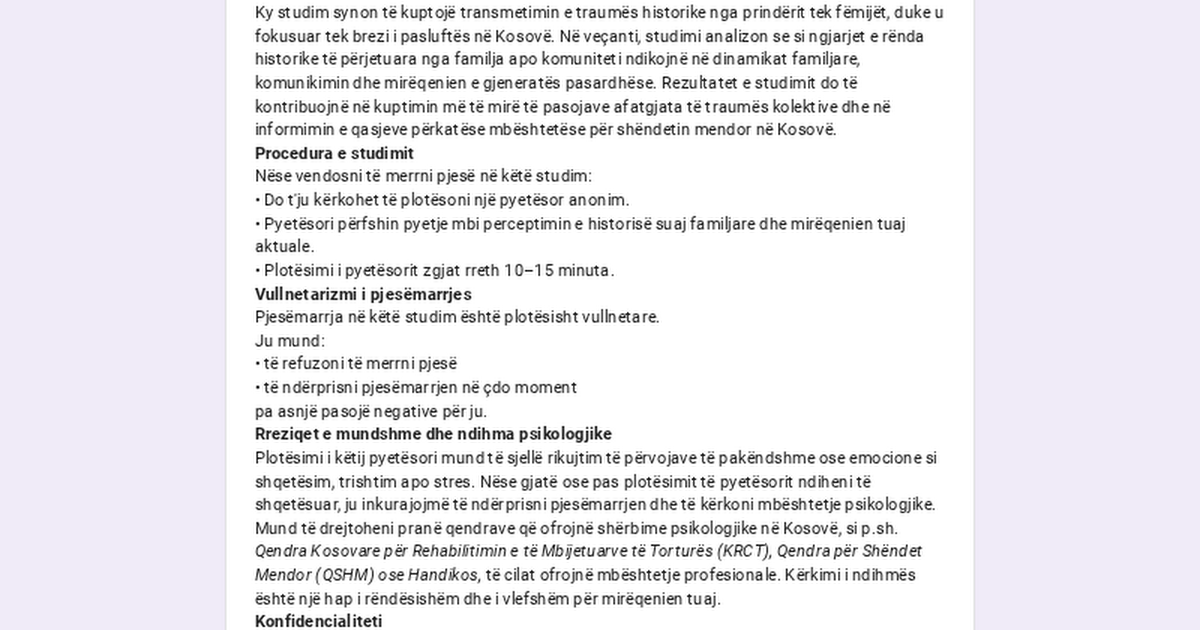 Ky studim synon të kuptojë transmetimin e traumës historike nga prindërit tek fëmijët, duke u fokusuar tek brezi i pasluftës në Kosovë. Në veçanti, studimi analizon se si ngjarjet e rënda historike të përjetuara nga familja apo komuniteti ndikojnë në dinamikat familjare, komunikimin dhe mirëqenien e gjeneratës pasardhëse. Rezultatet e studimit do të kontribuojnë në kuptimin më të mirë të pasojave afatgjata të traumës kolektive dhe në informimin e qasjeve përkatëse mbështetëse për shëndetin mendor në Kosovë.
Procedura e studimit
Nëse vendosni të merrni pjesë në këtë studim:
• Do t'ju kërkohet të plotësoni një pyetësor anonim.
• Pyetësori përfshin pyetje mbi perceptimin e historisë suaj familjare dhe mirëqenien tuaj aktuale.
• Plotësimi i pyetësorit zgjat rreth 10–15 minuta.
Vullnetarizmi i pjesëmarrjes
Pjesëmarrja në këtë studim është plotësisht vullnetare.
Ju mund:
• të refuzoni të merrni pjesë
• të ndërprisni pjesëmarrjen në çdo moment
pa asnjë pasojë negative për ju.
Rreziqet e mundshme dhe ndihma psikologjike
Plotësimi i këtij pyetësori mund të sjellë rikujtim të përvojave të pakëndshme ose emocione si shqetësim, trishtim apo stres. Nëse gjatë ose pas plotësimit të pyetësorit ndiheni të shqetësuar, ju inkurajojmë të ndërprisni pjesëmarrjen dhe të kërkoni mbështetje psikologjike. Mund të drejtoheni pranë qendrave që ofrojnë shërbime psikologjike në Kosovë, si p.sh. Qendra Kosovare për Rehabilitimin e të Mbijetuarve të Torturës (KRCT), Qendra për Shëndet Mendor (QSHM) ose Handikos, të cilat ofrojnë mbështetje profesionale. Kërkimi i ndihmës është një hap i rëndësishëm dhe i vlefshëm për mirëqenien tuaj.
Konfidencialiteti